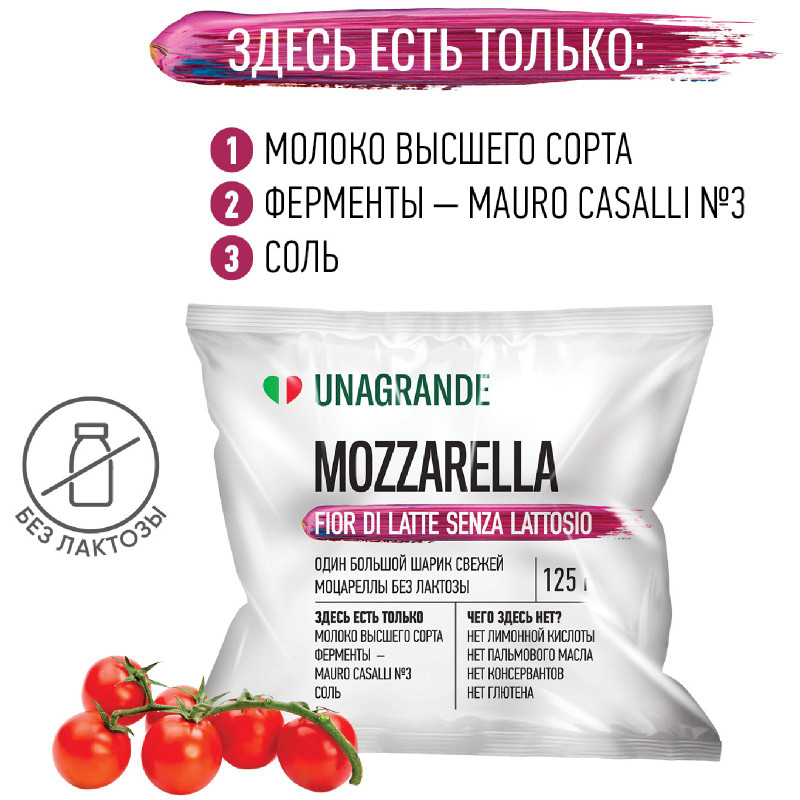 ЗДЕСЬ ЕСТЬ ТОЛЬКО:

1 МОЛОКО ВЫСШЕГО СОРТА
2 ФЕРМЕНТЫ — MAURO CASALLI №3
3 СОЛЬ

БЕЗ ЛАКТОЗЫ

UNAGRANDE

MOZZARELLA

FIOR DI LATTE SENZA LATTOSIO

ОДИН БОЛЬШОЙ ШАРИК СВЕЖЕЙ МОЦАРЕЛЛЫ БЕЗ ЛАКТОЗЫ

125 г

ЗДЕСЬ ЕСТЬ ТОЛЬКО
МОЛОКО ВЫСШЕГО СОРТА
ФЕРМЕНТЫ — MAURO CASALLI №3
СОЛЬ

ЧЕГО ЗДЕСЬ НЕТ?
НЕТ ЛИМОННОЙ КИСЛОТЫ
НЕТ ПАЛЬМОВОГО МАСЛА
НЕТ КОНСЕРВАНТОВ
НЕТ ГЛЮТЕНА